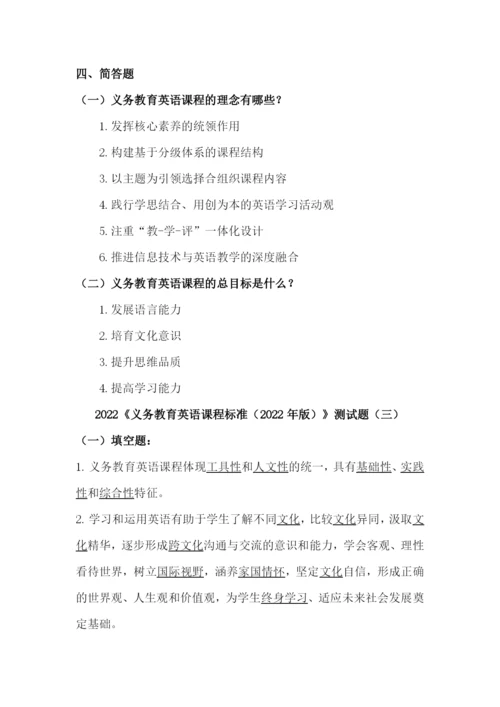 四、简答题

（一）义务教育英语课程的理念有哪些？

1. 发挥核心素养的统领作用

2. 构建基于分级体系的课程结构

3. 以主题为引领选择合组织课程内容

4. 践行学思结合、用创为本的英语学习活动观

5. 注重“教-学-评”一体化设计

6. 推进信息技术与英语教学的深度融合

（二）义务教育英语课程的总目标是什么？

1. 发展语言能力

2. 培育文化意识

3. 提升思维品质

4. 提高学习能力

2022《义务教育英语课程标准（2022 年版）》测试题（三）

（一）填空题：

1. 义务教育英语课程体现工具性和人文性的统一，具有基础性、实践性和综合性特征。

2. 学习和运用英语有助于学生了解不同文化，比较文化异同，汲取文化精华，逐步形成跨文化沟通与交流的意识和能力，学会客观、理性看待世界，树立国际视野，涵养家国情怀，坚定文化自信，形成正确的世界观、人生观和价值观，为学生终身学习、适应未来社会发展奠定基础。